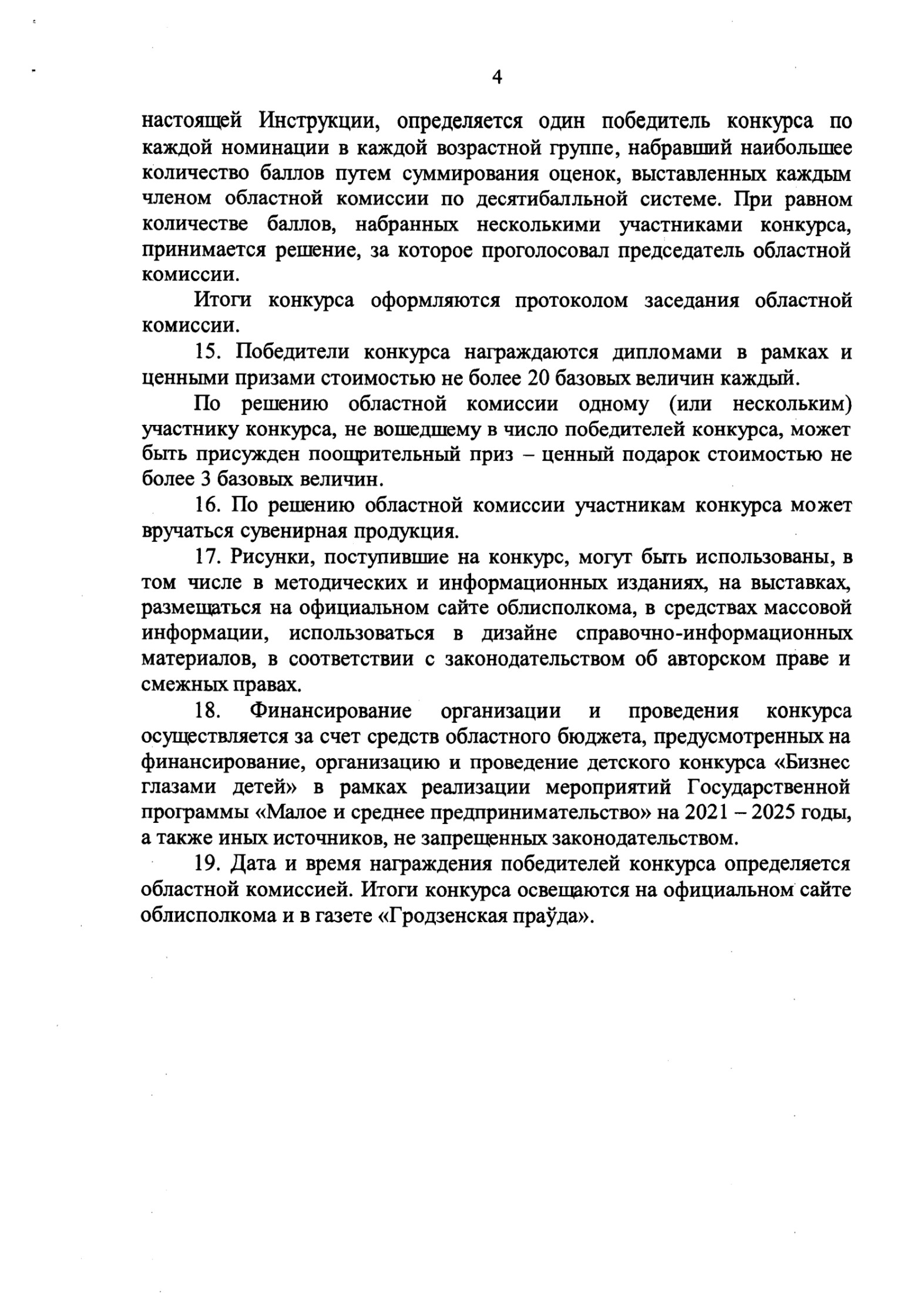 4

настоящей Инструкции, определяется один победитель конкурса по каждой номинации в каждой возрастной группе, набравший наибольшее количество баллов путем суммирования оценок, выставленных каждым членом областной комиссии по десятибалльной системе. При равном количестве баллов, набранных несколькими участниками конкурса, принимается решение, за которое проголосовал председатель областной комиссии.

Итоги конкурса оформляются протоколом заседания областной комиссии.

15. Победители конкурса награждаются дипломами в рамках и ценными призами стоимостью не более 20 базовых величин каждый.

По решению областной комиссии одному (или нескольким) участнику конкурса, не вошедшему в число победителей конкурса, может быть присужден поощрительный приз – ценный подарок стоимостью не более 3 базовых величин.

16. По решению областной комиссии участникам конкурса может вручаться сувенирная продукция.

17. Рисунки, поступившие на конкурс, могут быть использованы, в том числе в методических и информационных изданиях, на выставках, размещаться на официальном сайте облисполкома, в средствах массовой информации, использоваться в дизайне справочно-информационных материалов, в соответствии с законодательством об авторском праве и смежных правах.

18. Финансирование организации и проведения конкурса осуществляется за счет средств областного бюджета, предусмотренных на финансирование, организацию и проведение детского конкурса «Бизнес глазами детей» в рамках реализации мероприятий Государственной программы «Малое и среднее предпринимательство» на 2021 – 2025 годы, а также иных источников, не запрещенных законодательством.

19. Дата и время награждения победителей конкурса определяется областной комиссией. Итоги конкурса освещаются на официальном сайте облисполкома и в газете «Гродзенская праўда».